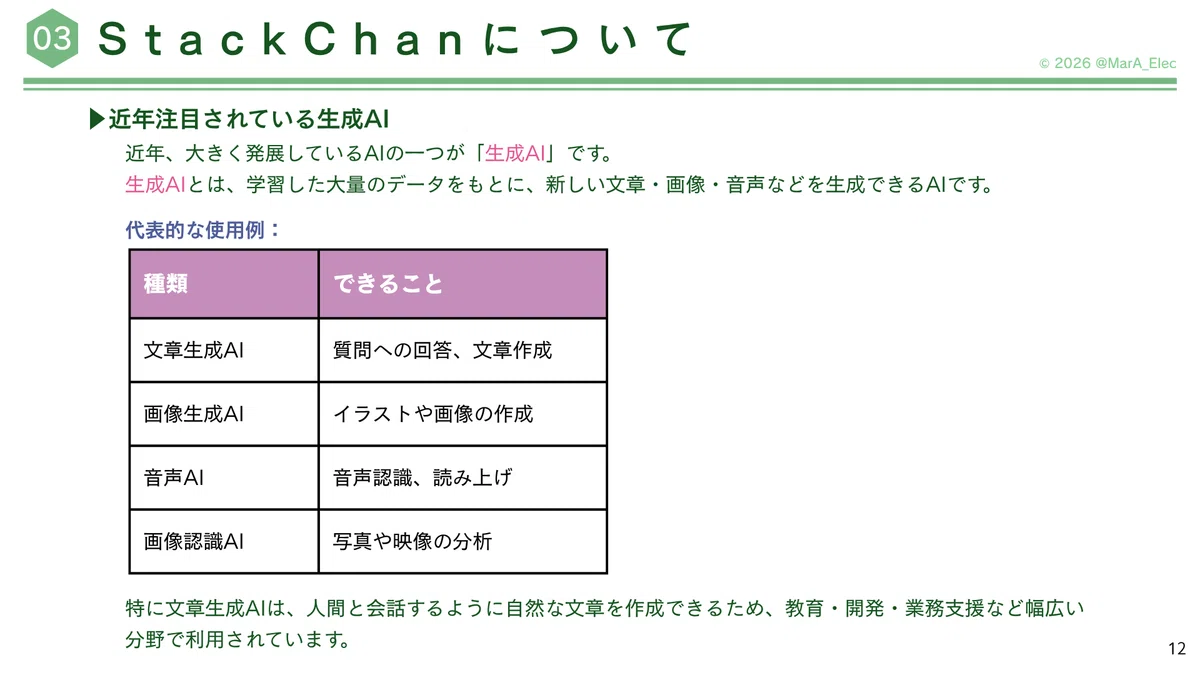 03 StackChanについて

© 2026 @MarA_Elec

▶近年注目されている生成AI

近年、大きく発展しているAIの一つが「生成AI」です。
生成AIとは、学習した大量のデータをもとに、新しい文章・画像・音声などを生成できるAIです。

代表的な使用例：

| 種類 | できること |
|---|---|
| 文章生成AI | 質問への回答、文章作成 |
| 画像生成AI | イラストや画像の作成 |
| 音声AI | 音声認識、読み上げ |
| 画像認識AI | 写真や映像の分析 |

特に文章生成AIは、人間と会話するように自然な文章を作成できるため、教育・開発・業務支援など幅広い分野で利用されています。

12